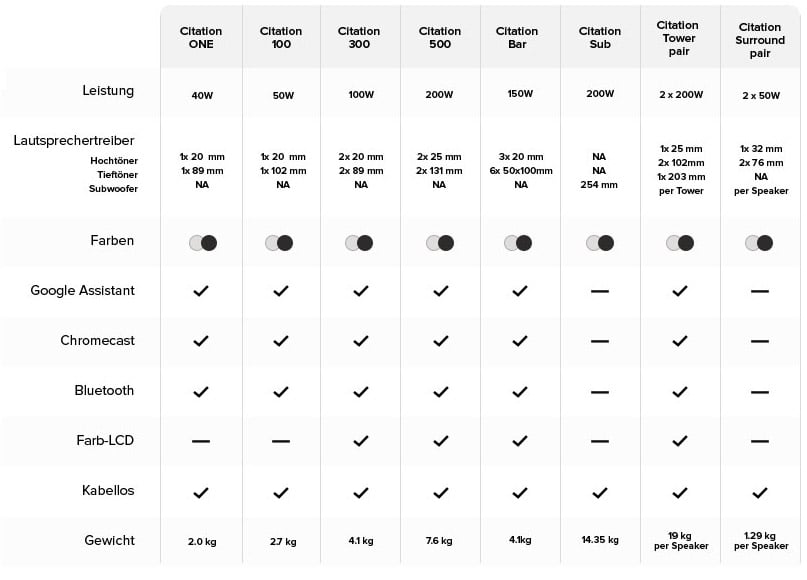 | | Citation ONE | Citation 100 | Citation 300 | Citation 500 | Citation Bar | Citation Sub | Citation Tower pair | Citation Surround pair |
|---|---|---|---|---|---|---|---|---|
| Leistung | 40W | 50W | 100W | 200W | 150W | 200W | 2 x 200W | 2 x 50W |
| Lautsprechertreiber Hochtöner Tieftöner Subwoofer | 1x 20 mm 1x 89 mm NA | 1x 20 mm 1x 102 mm NA | 2x 20 mm 2x 89 mm NA | 2x 25 mm 2x 131 mm NA | 3x 20 mm 6x 50x100mm NA | NA NA 254 mm | 1x 25 mm 2x 102mm 1x 203 mm per Tower | 1x 32 mm 2x 76 mm NA per Speaker |
| Farben | | | | | | | | |
| Google Assistant | ✓ | ✓ | ✓ | ✓ | ✓ | — | ✓ | — |
| Chromecast | ✓ | ✓ | ✓ | ✓ | ✓ | — | ✓ | — |
| Bluetooth | ✓ | ✓ | ✓ | ✓ | ✓ | — | ✓ | — |
| Farb-LCD | — | — | ✓ | ✓ | ✓ | — | ✓ | — |
| Kabellos | ✓ | ✓ | ✓ | ✓ | ✓ | ✓ | ✓ | ✓ |
| Gewicht | 2.0 kg | 2.7 kg | 4.1 kg | 7.6 kg | 4.1kg | 14.35 kg | 19 kg per Speaker | 1.29 kg per Speaker |